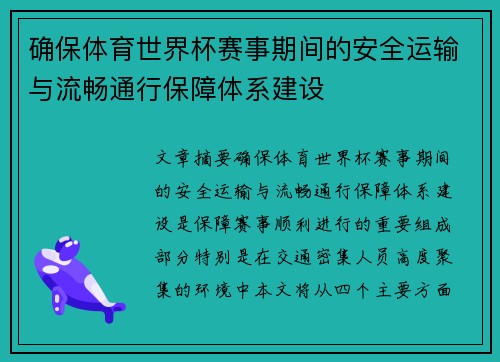 确保体育世界杯赛事期间的安全运输与流畅通行保障体系建设

文章摘要确保体育世界杯赛事期间的安全运输与流畅通行保障体系建设是保障赛事顺利进行的重要组成部分特别是在交通密集人员高度聚集的环境中本文将从四个主要方面